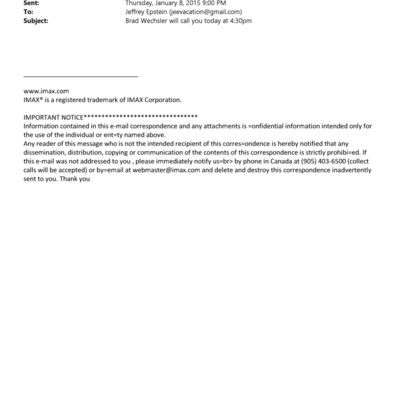 Sent: Thursday, January 8, 2015 9:00 PM
To: Jeffrey Epstein (jeevacation@gmail.com)
Subject: Brad Wechsler will call you today at 4:30pm

www.imax.com
IMAX® is a registered trademark of IMAX Corporation.

IMPORTANT NOTICE********************************
Information contained in this e-mail correspondence and any attachments is =onfidential information intended only for the use of the individual or ent=ty named above.
Any reader of this message who is not the intended recipient of this corres=ondence is hereby notified that any dissemination, distribution, copying or communication of the contents of this correspondence is strictly prohibi=ed. If this e-mail was not addressed to you , please immediately notify us=br> by phone in Canada at (905) 403-6500 (collect calls will be accepted) or by=email at webmaster@imax.com and delete and destroy this correspondence inadvertently sent to you. Thank you